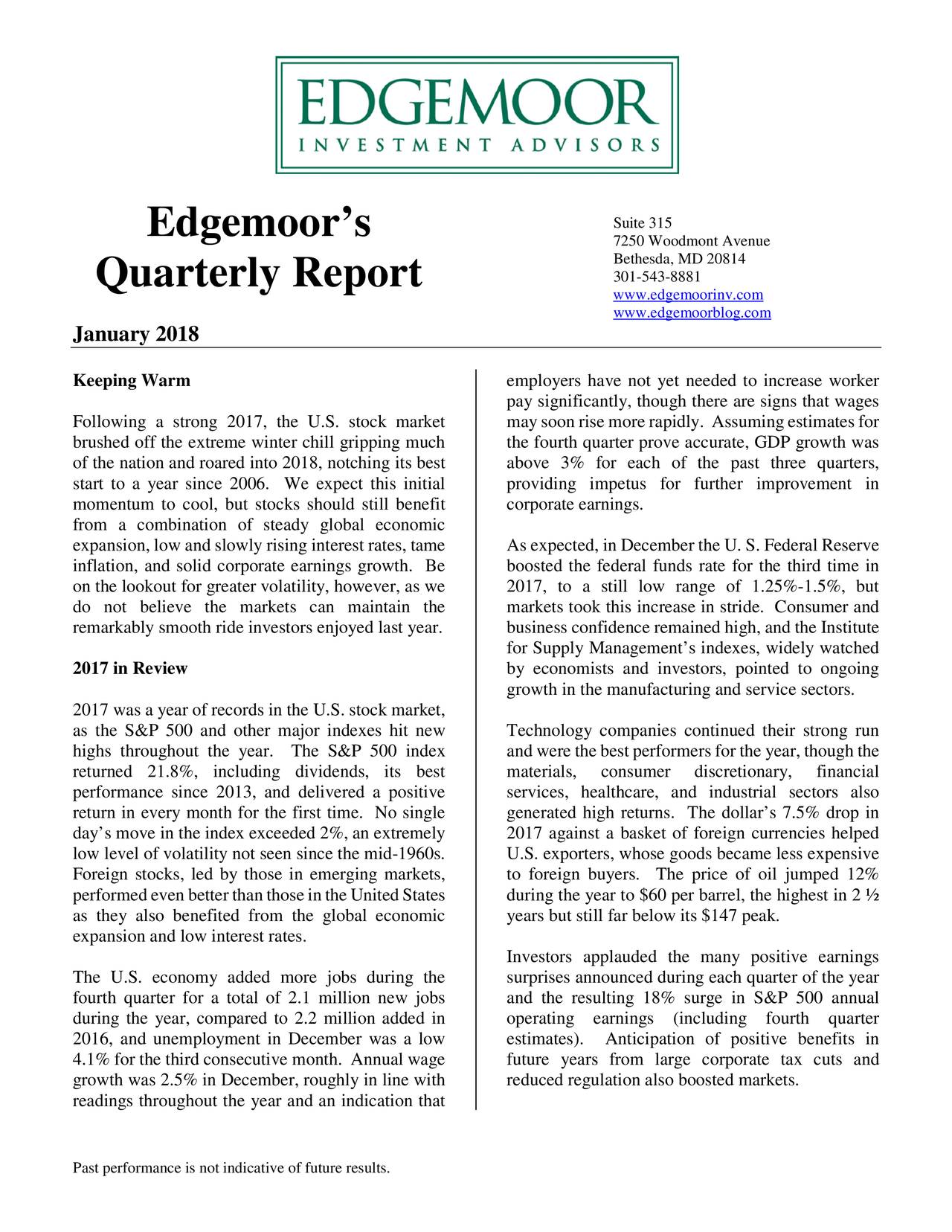 EDGEMOOR
INVESTMENT ADVISORS

Edgemoor's Quarterly Report

Suite 315
7250 Woodmont Avenue
Bethesda, MD 20814
301-543-8881
www.edgemoorinv.com
www.edgemoorblog.com

January 2018

Keeping Warm

Following a strong 2017, the U.S. stock market brushed off the extreme winter chill gripping much of the nation and roared into 2018, notching its best start to a year since 2006. We expect this initial momentum to cool, but stocks should still benefit from a combination of steady global economic expansion, low and slowly rising interest rates, tame inflation, and solid corporate earnings growth. Be on the lookout for greater volatility, however, as we do not believe the markets can maintain the remarkably smooth ride investors enjoyed last year.

2017 in Review

2017 was a year of records in the U.S. stock market, as the S&P 500 and other major indexes hit new highs throughout the year. The S&P 500 index returned 21.8%, including dividends, its best performance since 2013, and delivered a positive return in every month for the first time. No single day's move in the index exceeded 2%, an extremely low level of volatility not seen since the mid-1960s. Foreign stocks, led by those in emerging markets, performed even better than those in the United States as they also benefited from the global economic expansion and low interest rates.

The U.S. economy added more jobs during the fourth quarter for a total of 2.1 million new jobs during the year, compared to 2.2 million added in 2016, and unemployment in December was a low 4.1% for the third consecutive month. Annual wage growth was 2.5% in December, roughly in line with readings throughout the year and an indication that employers have not yet needed to increase worker pay significantly, though there are signs that wages may soon rise more rapidly. Assuming estimates for the fourth quarter prove accurate, GDP growth was above 3% for each of the past three quarters, providing impetus for further improvement in corporate earnings.

As expected, in December the U. S. Federal Reserve boosted the federal funds rate for the third time in 2017, to a still low range of 1.25%-1.5%, but markets took this increase in stride. Consumer and business confidence remained high, and the Institute for Supply Management's indexes, widely watched by economists and investors, pointed to ongoing growth in the manufacturing and service sectors.

Technology companies continued their strong run and were the best performers for the year, though the materials, consumer discretionary, financial services, healthcare, and industrial sectors also generated high returns. The dollar's 7.5% drop in 2017 against a basket of foreign currencies helped U.S. exporters, whose goods became less expensive to foreign buyers. The price of oil jumped 12% during the year to $60 per barrel, the highest in 2 ½ years but still far below its $147 peak.

Investors applauded the many positive earnings surprises announced during each quarter of the year and the resulting 18% surge in S&P 500 annual operating earnings (including fourth quarter estimates). Anticipation of positive benefits in future years from large corporate tax cuts and reduced regulation also boosted markets.

Past performance is not indicative of future results.